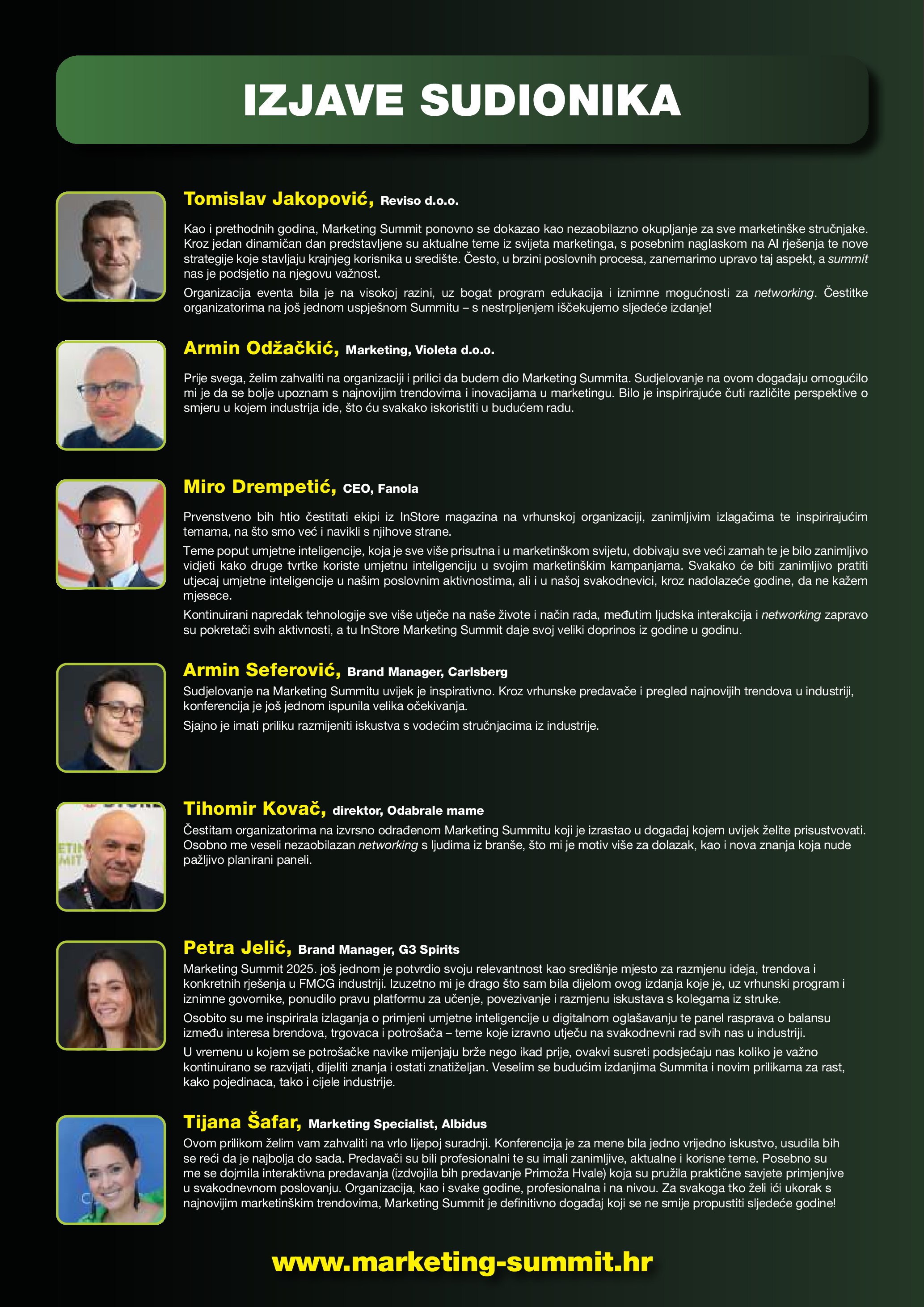 IZJAVE SUDIONIKA

Tomislav Jakopović, Reviso d.o.o.

Kao i prethodnih godina, Marketing Summit ponovno se dokazao kao nezaobilazno okupljanje za sve marketinške stručnjake. Kroz jedan dinamičan dan predstavljene su aktualne teme iz svijeta marketinga, s posebnim naglaskom na AI rješenja te nove strategije koje stavljaju krajnjeg korisnika u središte. Često, u brzini poslovnih procesa, zanemarimo upravo taj aspekt, a summit nas je podsjetio na njegovu važnost.

Organizacija eventa bila je na visokoj razini, uz bogat program edukacija i iznimne mogućnosti za networking. Čestitke organizatorima na još jednom uspješnom Summitu – s nestrpljenjem iščekujemo sljedeće izdanje!

Armin Odžačkić, Marketing, Violeta d.o.o.

Prije svega, želim zahvaliti na organizaciji i prilici da budem dio Marketing Summita. Sudjelovanje na ovom događaju omogućilo mi je da se bolje upoznam s najnovijim trendovima i inovacijama u marketingu. Bilo je inspirirajuće čuti različite perspektive o smjeru u kojem industrija ide, što ću svakako iskoristiti u budućem radu.

Miro Drempetić, CEO, Fanola

Prvenstveno bih htio čestitati ekipi iz InStore magazina na vrhunskoj organizaciji, zanimljivim izlagačima te inspirirajućim temama, na što smo već i navikli s njihove strane.

Teme poput umjetne inteligencije, koja je sve više prisutna i u marketinškom svijetu, dobivaju sve veći zamah te je bilo zanimljivo vidjeti kako druge tvrtke koriste umjetnu inteligenciju u svojim marketinškim kampanjama. Svakako će biti zanimljivo pratiti utjecaj umjetne inteligencije u našim poslovnim aktivnostima, ali i u našoj svakodnevici, kroz nadolazeće godine, da ne kažem mjesece.

Kontinuirani napredak tehnologije sve više utječe na naše živote i način rada, međutim ljudska interakcija i networking zapravo su pokretači svih aktivnosti, a tu InStore Marketing Summit daje svoj veliki doprinos iz godine u godinu.

Armin Seferović, Brand Manager, Carlsberg

Sudjelovanje na Marketing Summitu uvijek je inspirativno. Kroz vrhunske predavače i pregled najnovijih trendova u industriji, konferencija je još jednom ispunila velika očekivanja.

Sjajno je imati priliku razmijeniti iskustva s vodećim stručnjacima iz industrije.

Tihomir Kovač, direktor, Odabrale mame

Čestitam organizatorima na izvrsno odrađenom Marketing Summitu koji je izrastao u događaj kojem uvijek želite prisustvovati. Osobno me veseli nezaobilazan networking s ljudima iz branše, što mi je motiv više za dolazak, kao i nova znanja koja nude pažljivo planirani paneli.

Petra Jelić, Brand Manager, G3 Spirits

Marketing Summit 2025. još jednom je potvrdio svoju relevantnost kao središnje mjesto za razmjenu ideja, trendova i konkretnih rješenja u FMCG industriji. Izuzetno mi je drago što sam bila dijelom ovog izdanja koje je, uz vrhunski program i iznimne govornike, ponudilo pravu platformu za učenje, povezivanje i razmjenu iskustava s kolegama iz struke.

Osobito su me inspirirala izlaganja o primjeni umjetne inteligencije u digitalnom oglašavanju te panel rasprava o balansu između interesa brendova, trgovaca i potrošača – teme koje izravno utječu na svakodnevni rad svih nas u industriji.

U vremenu u kojem se potrošačke navike mijenjaju brže nego ikad prije, ovakvi susreti podsjećaju nas koliko je važno kontinuirano se razvijati, dijeliti znanja i ostati znatiželjan. Veselim se budućim izdanjima Summita i novim prilikama za rast, kako pojedinaca, tako i cijele industrije.

Tijana Šafar, Marketing Specialist, Albidus

Ovom prilikom želim vam zahvaliti na vrlo lijepoj suradnji. Konferencija je za mene bila jedno vrijedno iskustvo, usudila bih se reći da je najbolja do sada. Predavači su bili profesionalni te su imali zanimljive, aktualne i korisne teme. Posebno su me se dojmila interaktivna predavanja (izdvojila bih predavanje Primoža Hvale) koja su pružila praktične savjete primjenjive u svakodnevnom poslovanju. Organizacija, kao i svake godine, profesionalna i na nivou. Za svakoga tko želi ići ukorak s najnovijim marketinškim trendovima, Marketing Summit je definitivno događaj koji se ne smije propustiti sljedeće godine!

www.marketing-summit.hr